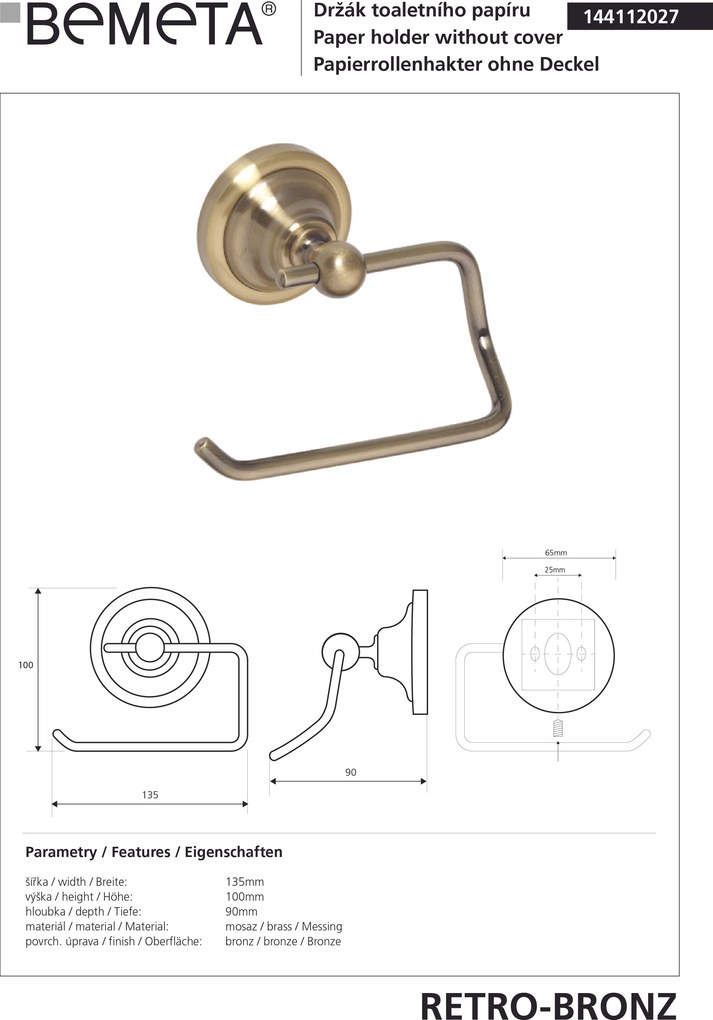 BEMETA®

Držák toaletního papíru
Paper holder without cover
Papierrollenhakter ohne Deckel

144112027

65mm
25mm

100

135

90

Parametry / Features / Eigenschaften

| | |
|---|---|
| šířka / width / Breite: | 135mm |
| výška / height / Höhe: | 100mm |
| hloubka / depth / Tiefe: | 90mm |
| materiál / material / Material: | mosaz / brass / Messing |
| povrch. úprava / finish / Oberfläche: | bronz / bronze / Bronze |

RETRO-BRONZ